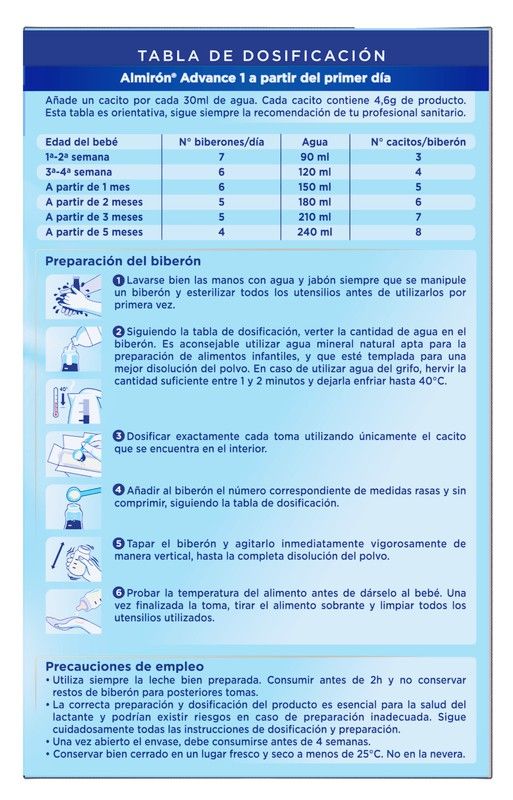 TABLA DE DOSIFICACIÓN
Almirón® Advance 1 a partir del primer día

Añade un cacito por cada 30ml de agua. Cada cacito contiene 4,6g de producto. Esta tabla es orientativa, sigue siempre la recomendación de tu profesional sanitario.

| Edad del bebé | N° biberones/día | Agua | N° cacitos/biberón |
|---|---|---|---|
| 1ª-2ª semana | 7 | 90 ml | 3 |
| 3ª-4ª semana | 6 | 120 ml | 4 |
| A partir de 1 mes | 6 | 150 ml | 5 |
| A partir de 2 meses | 5 | 180 ml | 6 |
| A partir de 3 meses | 5 | 210 ml | 7 |
| A partir de 5 meses | 4 | 240 ml | 8 |

Preparación del biberón

1 Lavarse bien las manos con agua y jabón siempre que se manipule un biberón y esterilizar todos los utensilios antes de utilizarlos por primera vez.

2 Siguiendo la tabla de dosificación, verter la cantidad de agua en el biberón. Es aconsejable utilizar agua mineral natural apta para la preparación de alimentos infantiles, y que esté templada para una mejor disolución del polvo. En caso de utilizar agua del grifo, hervir la cantidad suficiente entre 1 y 2 minutos y dejarla enfriar hasta 40°C.

40°

3 Dosificar exactamente cada toma utilizando únicamente el cacito que se encuentra en el interior.

4 Añadir al biberón el número correspondiente de medidas rasas y sin comprimir, siguiendo la tabla de dosificación.

5 Tapar el biberón y agitarlo inmediatamente vigorosamente de manera vertical, hasta la completa disolución del polvo.

6 Probar la temperatura del alimento antes de dárselo al bebé. Una vez finalizada la toma, tirar el alimento sobrante y limpiar todos los utensilios utilizados.

Precauciones de empleo
• Utiliza siempre la leche bien preparada. Consumir antes de 2h y no conservar restos de biberón para posteriores tomas.
• La correcta preparación y dosificación del producto es esencial para la salud del lactante y podrían existir riesgos en caso de preparación inadecuada. Sigue cuidadosamente todas las instrucciones de dosificación y preparación.
• Una vez abierto el envase, debe consumirse antes de 4 semanas.
• Conservar bien cerrado en un lugar fresco y seco a menos de 25°C. No en la nevera.